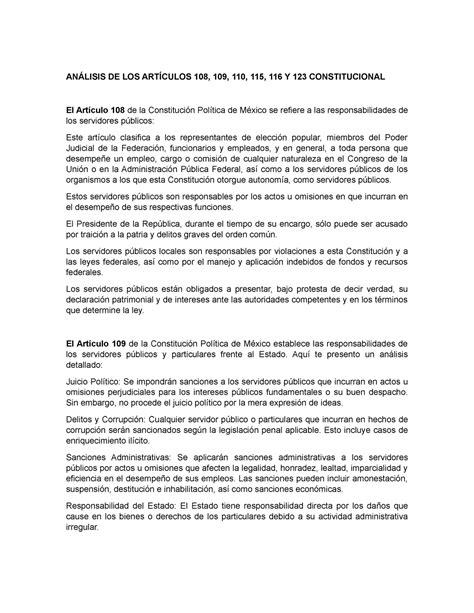 ANÁLISIS DE LOS ARTÍCULOS 108, 109, 110, 115, 116 Y 123 CONSTITUCIONAL

El Artículo 108 de la Constitución Política de México se refiere a las responsabilidades de los servidores públicos:

Este artículo clasifica a los representantes de elección popular, miembros del Poder Judicial de la Federación, funcionarios y empleados, y en general, a toda persona que desempeñe un empleo, cargo o comisión de cualquier naturaleza en el Congreso de la Unión o en la Administración Pública Federal, así como a los servidores públicos de los organismos a los que esta Constitución otorgue autonomía, como servidores públicos.

Estos servidores públicos son responsables por los actos u omisiones en que incurran en el desempeño de sus respectivas funciones.

El Presidente de la República, durante el tiempo de su encargo, sólo puede ser acusado por traición a la patria y delitos graves del orden común.

Los servidores públicos locales son responsables por violaciones a esta Constitución y a las leyes federales, así como por el manejo y aplicación indebidos de fondos y recursos federales.

Los servidores públicos están obligados a presentar, bajo protesta de decir verdad, su declaración patrimonial y de intereses ante las autoridades competentes y en los términos que determine la ley.

El Artículo 109 de la Constitución Política de México establece las responsabilidades de los servidores públicos y particulares frente al Estado. Aquí te presento un análisis detallado:

Juicio Político: Se impondrán sanciones a los servidores públicos que incurran en actos u omisiones perjudiciales para los intereses públicos fundamentales o su buen despacho. Sin embargo, no procede el juicio político por la mera expresión de ideas.

Delitos y Corrupción: Cualquier servidor público o particulares que incurran en hechos de corrupción serán sancionados según la legislación penal aplicable. Esto incluye casos de enriquecimiento ilícito.

Sanciones Administrativas: Se aplicarán sanciones administrativas a los servidores públicos por actos u omisiones que afecten la legalidad, honradez, lealtad, imparcialidad y eficiencia en el desempeño de sus empleos. Las sanciones pueden incluir amonestación, suspensión, destitución e inhabilitación, así como sanciones económicas.

Responsabilidad del Estado: El Estado tiene responsabilidad directa por los daños que cause en los bienes o derechos de los particulares debido a su actividad administrativa irregular.